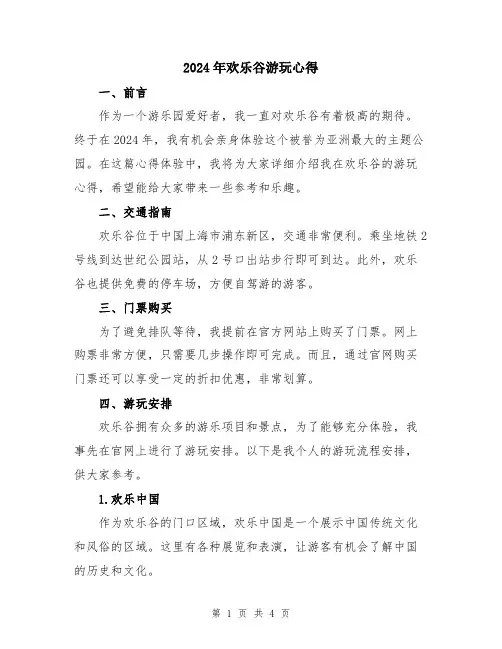 2024年欢乐谷游玩心得

一、前言

作为一个游乐园爱好者，我一直对欢乐谷有着极高的期待。终于在2024年，我有机会亲身体验这个被誉为亚洲最大的主题公园。在这篇心得体验中，我将为大家详细介绍我在欢乐谷的游玩心得，希望能给大家带来一些参考和乐趣。

二、交通指南

欢乐谷位于中国上海市浦东新区，交通非常便利。乘坐地铁2号线到达世纪公园站，从2号口出站步行即可到达。此外，欢乐谷也提供免费的停车场，方便自驾游的游客。

三、门票购买

为了避免排队等待，我提前在官方网站上购买了门票。网上购票非常方便，只需要几步操作即可完成。而且，通过官网购买门票还可以享受一定的折扣优惠，非常划算。

四、游玩安排

欢乐谷拥有众多的游乐项目和景点，为了能够充分体验，我事先在官网上进行了游玩安排。以下是我个人的游玩流程安排，供大家参考。

1.欢乐中国

作为欢乐谷的门口区域，欢乐中国是一个展示中国传统文化和风俗的区域。这里有各种展览和表演，让游客有机会了解中国的历史和文化。

第 1 页 共 4 页